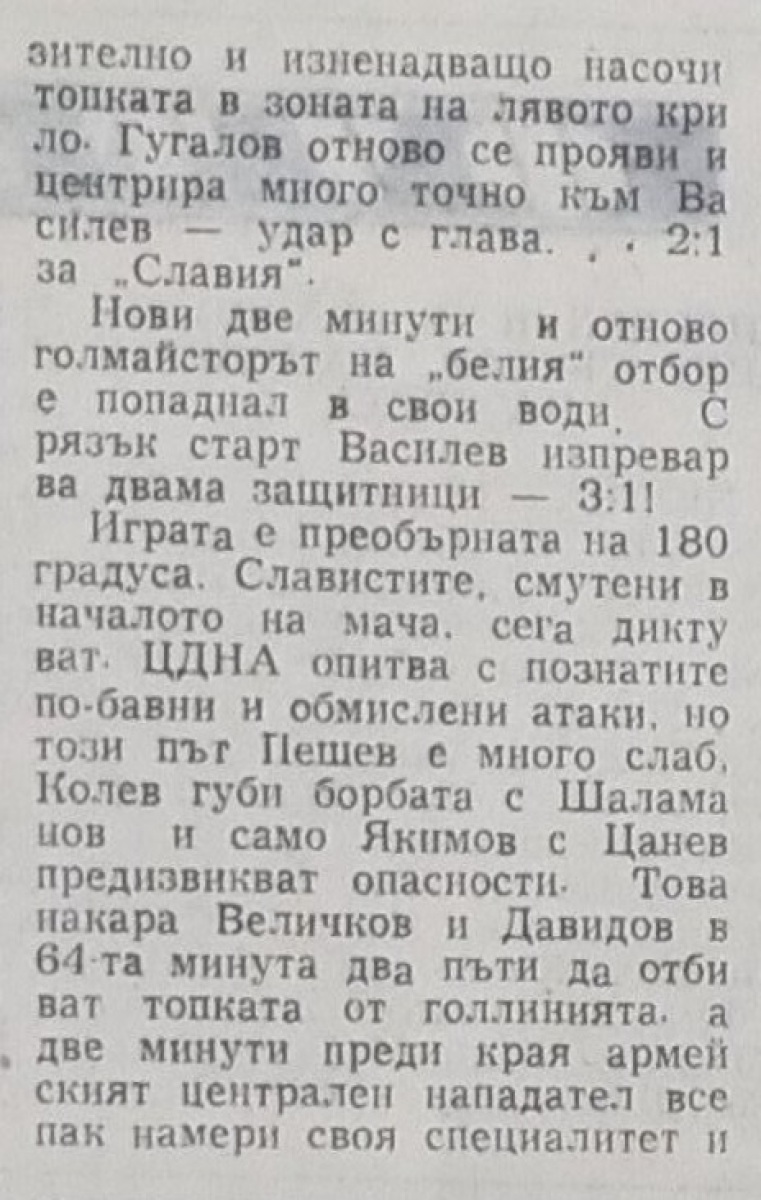 зително и изненадващо насочи топката в зоната на лявото крило. Гугалов отново се прояви и центрира много точно към Василев — удар с глава. . . 2:1 за „Славия".

Нови две минути и отново голмайсторът на „белия" отбор е попаднал в свои води. С рязък старт Василев изпреварва двама защитници — 3:1!

Играта е преобърната на 180 градуса. Славистите, смутени в началото на мача, сега диктуват. ЦДНА опитва с познатите по-бавни и обмислени атаки, но този път Пешев е много слаб, Колев губи борбата с Шаламанов и само Якимов с Цанев предизвикват опасности. Това накара Величков и Давидов в 64-та минута два пъти да отбиват топката от голлинията, а две минути преди края армейският централен нападател все пак намери своя специалитет и